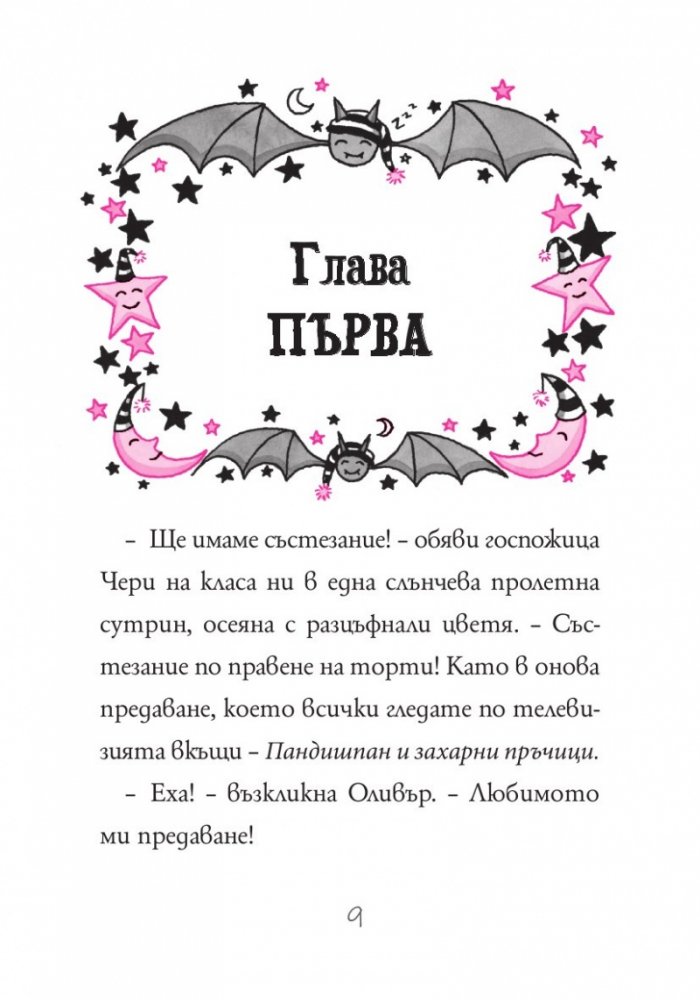 Глава
ПЪРВА

– Ще имаме състезание! – обяви госпожица Чери на класа ни в една слънчева пролетна сутрин, осеяна с разцъфнали цветя. – Състезание по правене на торти! Като в онова предаване, което всички гледате по телевизията вкъщи – Пандишпан и захарни пръчици.

– Еха! – възкликна Оливър. – Любимото ми предаване!

9